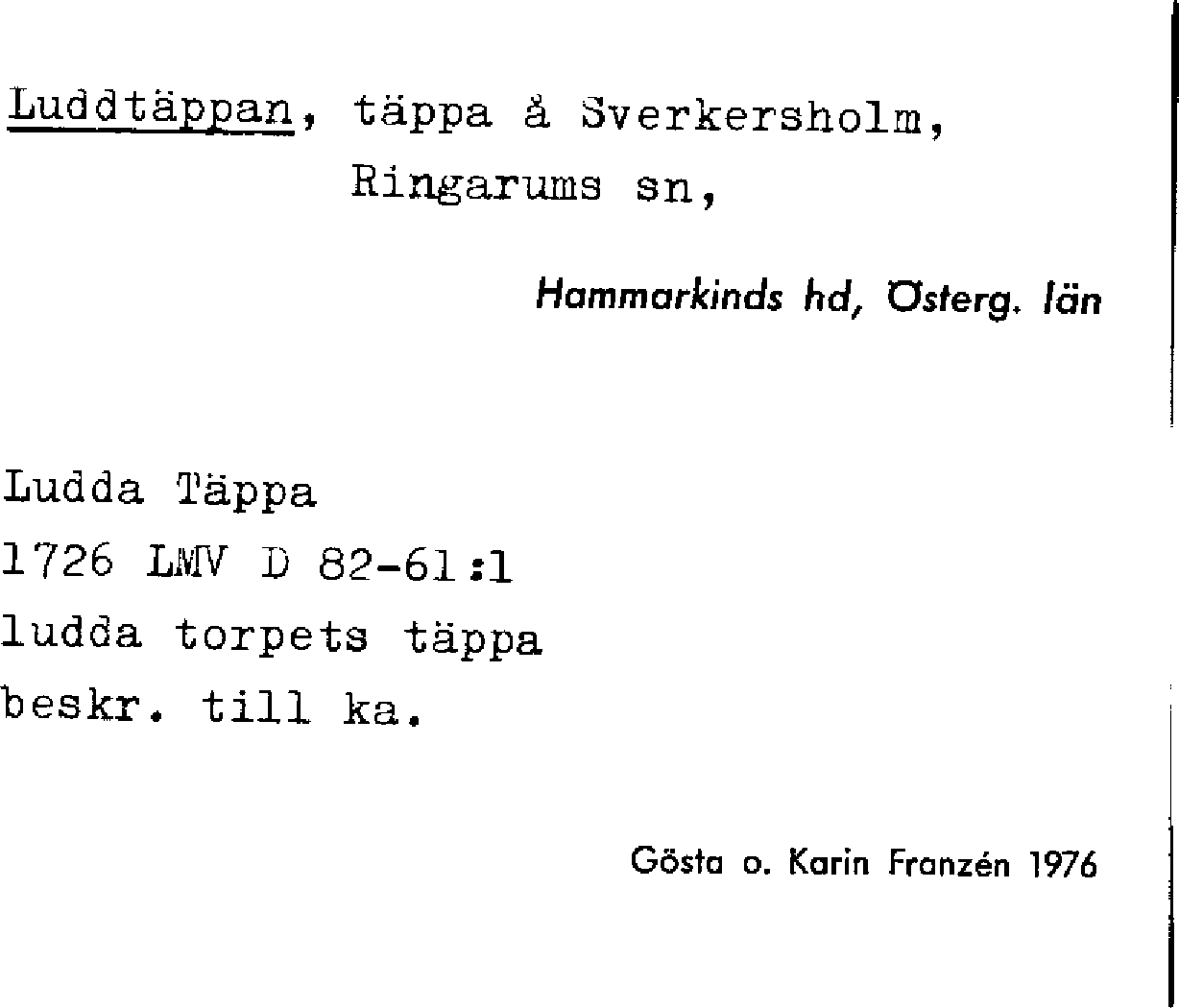 Luddtäppan, täppa å Sverkersholm, Ringarums sn,

Hammarkinds hd, Österg. län

Ludda Täppa
1726 LMV D 82-61:1
ludda torpets täppa
beskr. till ka.

Gösta o. Karin Franzén 1976